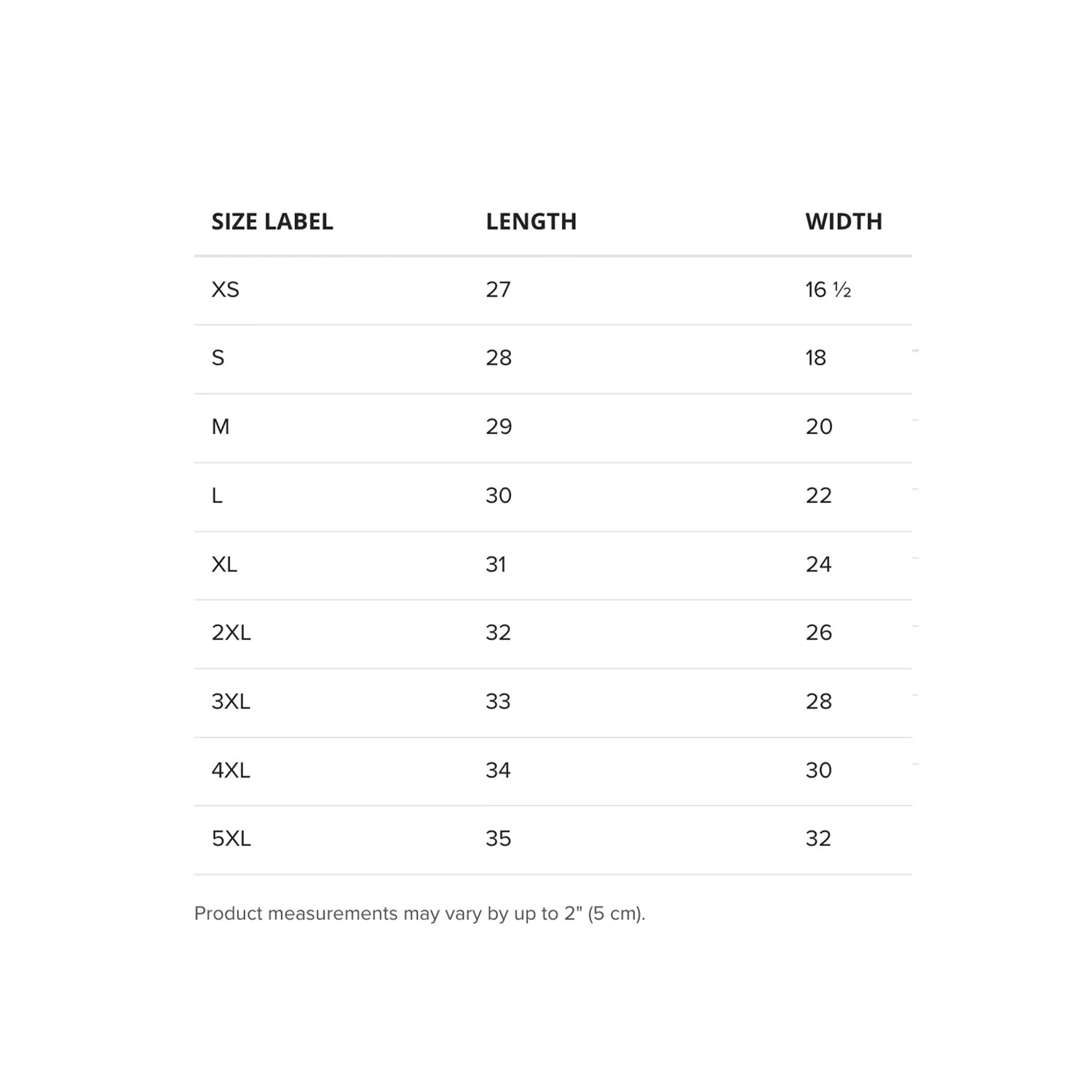 | SIZE LABEL | LENGTH | WIDTH |
|---|---|---|
| XS | 27 | 16 ½ |
| S | 28 | 18 |
| M | 29 | 20 |
| L | 30 | 22 |
| XL | 31 | 24 |
| 2XL | 32 | 26 |
| 3XL | 33 | 28 |
| 4XL | 34 | 30 |
| 5XL | 35 | 32 |

Product measurements may vary by up to 2" (5 cm).